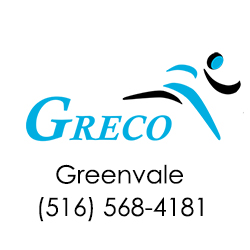 GRECO

Greenvale
(516) 568-4181